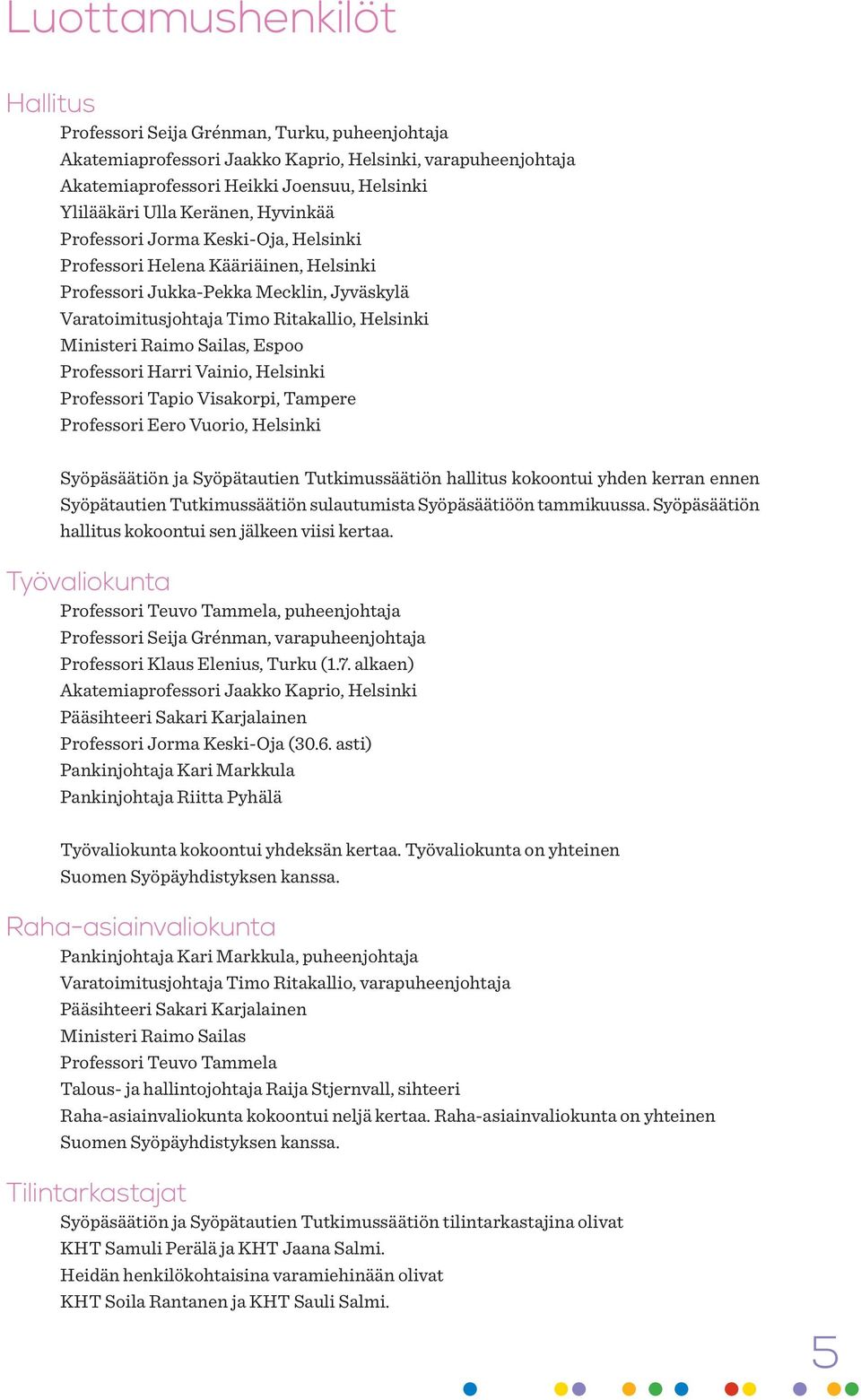 Luottamushenkilöt

Hallitus

Professori Seija Grénman, Turku, puheenjohtaja
Akatemiaprofessori Jaakko Kaprio, Helsinki, varapuheenjohtaja
Akatemiaprofessori Heikki Joensuu, Helsinki
Ylilääkäri Ulla Keränen, Hyvinkää
Professori Jorma Keski-Oja, Helsinki
Professori Helena Kääriäinen, Helsinki
Professori Jukka-Pekka Mecklin, Jyväskylä
Varatoimitusjohtaja Timo Ritakallio, Helsinki
Ministeri Raimo Sailas, Espoo
Professori Harri Vainio, Helsinki
Professori Tapio Visakorpi, Tampere
Professori Eero Vuorio, Helsinki

Syöpäsäätiön ja Syöpätautien Tutkimussäätiön hallitus kokoontui yhden kerran ennen Syöpätautien Tutkimussäätiön sulautumista Syöpäsäätiöön tammikuussa. Syöpäsäätiön hallitus kokoontui sen jälkeen viisi kertaa.

Työvaliokunta

Professori Teuvo Tammela, puheenjohtaja
Professori Seija Grénman, varapuheenjohtaja
Professori Klaus Elenius, Turku (1.7. alkaen)
Akatemiaprofessori Jaakko Kaprio, Helsinki
Pääsihteeri Sakari Karjalainen
Professori Jorma Keski-Oja (30.6. asti)
Pankinjohtaja Kari Markkula
Pankinjohtaja Riitta Pyhälä

Työvaliokunta kokoontui yhdeksän kertaa. Työvaliokunta on yhteinen Suomen Syöpäyhdistyksen kanssa.

Raha-asiainvaliokunta

Pankinjohtaja Kari Markkula, puheenjohtaja
Varatoimitusjohtaja Timo Ritakallio, varapuheenjohtaja
Pääsihteeri Sakari Karjalainen
Ministeri Raimo Sailas
Professori Teuvo Tammela
Talous- ja hallintojohtaja Raija Stjernvall, sihteeri
Raha-asiainvaliokunta kokoontui neljä kertaa. Raha-asiainvaliokunta on yhteinen Suomen Syöpäyhdistyksen kanssa.

Tilintarkastajat

Syöpäsäätiön ja Syöpätautien Tutkimussäätiön tilintarkastajina olivat KHT Samuli Perälä ja KHT Jaana Salmi.
Heidän henkilökohtaisina varamiehinään olivat KHT Soila Rantanen ja KHT Sauli Salmi.

5